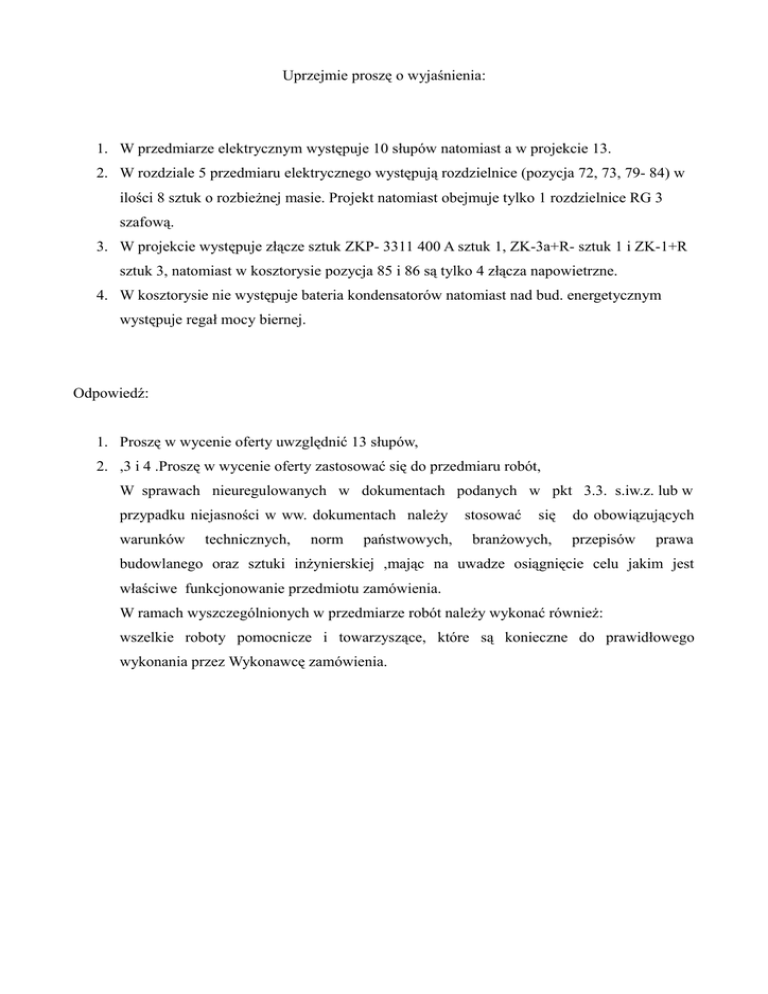 Uprzejmie proszę o wyjaśnienia:

1. W przedmiarze elektrycznym występuje 10 słupów natomiast a w projekcie 13.
2. W rozdziale 5 przedmiaru elektrycznego występują rozdzielnice (pozycja 72, 73, 79- 84) w ilości 8 sztuk o rozbieżnej masie. Projekt natomiast obejmuje tylko 1 rozdzielnice RG 3 szafową.
3. W projekcie występuje złącze sztuk ZKP- 3311 400 A sztuk 1, ZK-3a+R- sztuk 1 i ZK-1+R sztuk 3, natomiast w kosztorysie pozycja 85 i 86 są tylko 4 złącza napowietrzne.
4. W kosztorysie nie występuje bateria kondensatorów natomiast nad bud. energetycznym występuje regał mocy biernej.

Odpowiedź:

1. Proszę w wycenie oferty uwzględnić 13 słupów,
2. ,3 i 4 .Proszę w wycenie oferty zastosować się do przedmiaru robót,
W sprawach nieuregulowanych w dokumentach podanych w pkt 3.3. s.iw.z. lub w przypadku niejasności w ww. dokumentach należy stosować się do obowiązujących warunków technicznych, norm państwowych, branżowych, przepisów prawa budowlanego oraz sztuki inżynierskiej ,mając na uwadze osiągnięcie celu jakim jest właściwe funkcjonowanie przedmiotu zamówienia.
W ramach wyszczególnionych w przedmiarze robót należy wykonać również:
wszelkie roboty pomocnicze i towarzyszące, które są konieczne do prawidłowego wykonania przez Wykonawcę zamówienia.